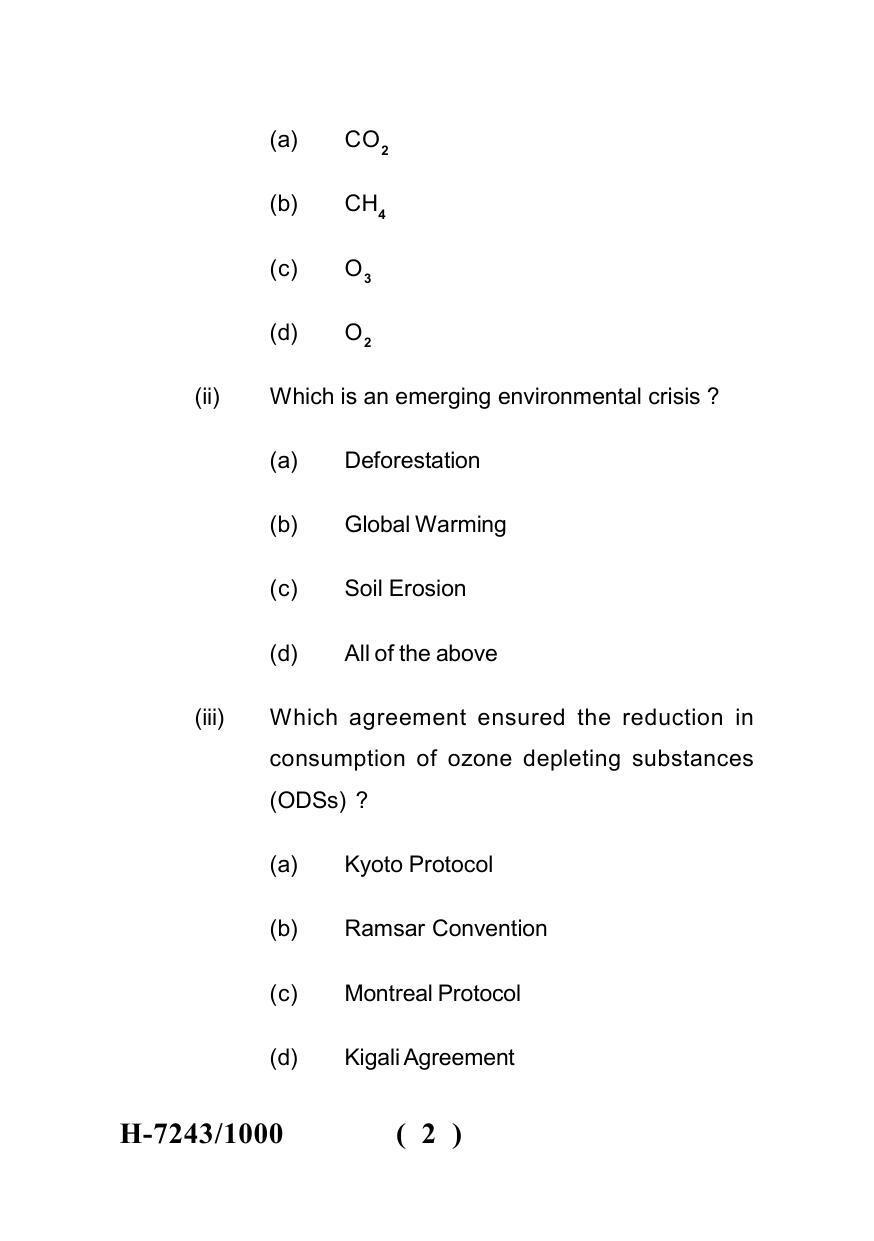 (a) $CO_2$

(b) $CH_4$

(c) $O_3$

(d) $O_2$

(ii) Which is an emerging environmental crisis ?

(a) Deforestation

(b) Global Warming

(c) Soil Erosion

(d) All of the above

(iii) Which agreement ensured the reduction in consumption of ozone depleting substances (ODSs) ?

(a) Kyoto Protocol

(b) Ramsar Convention

(c) Montreal Protocol

(d) Kigali Agreement

H-7243/1000 ( 2 )